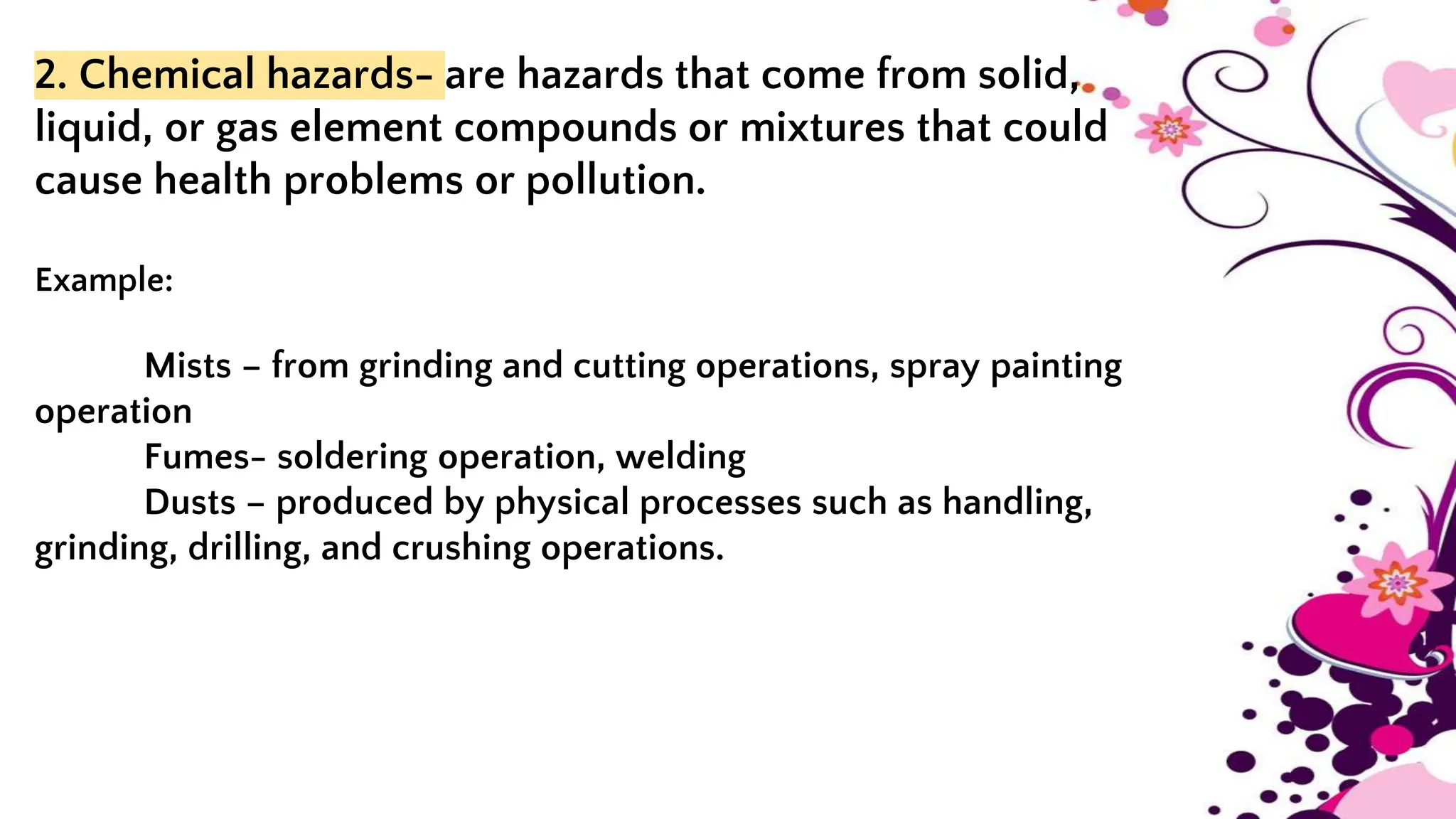 2. Chemical hazards- are hazards that come from solid, liquid, or gas element compounds or mixtures that could cause health problems or pollution.

Example:

Mists – from grinding and cutting operations, spray painting operation

Fumes- soldering operation, welding

Dusts – produced by physical processes such as handling, grinding, drilling, and crushing operations.